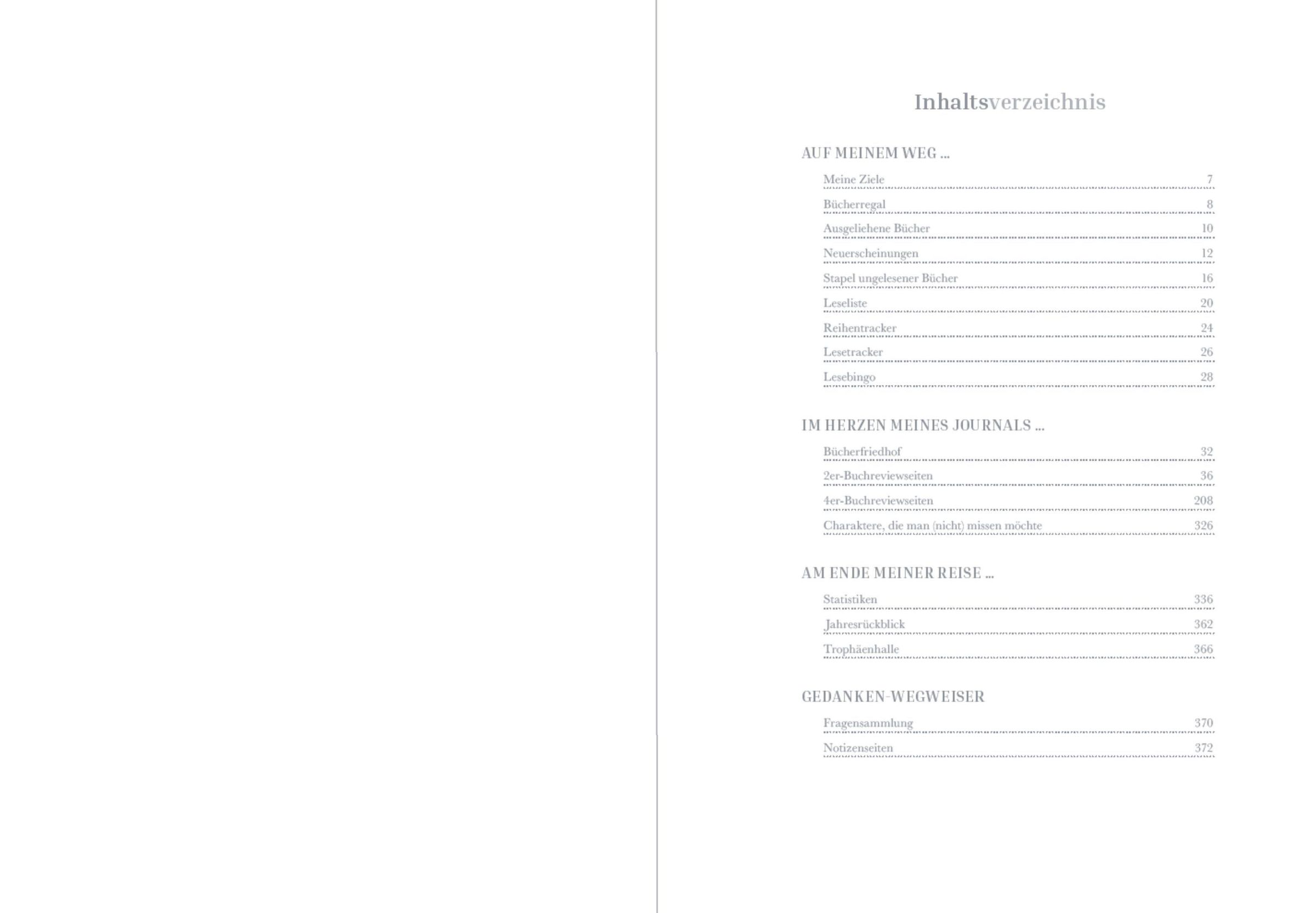 Inhaltsverzeichnis

AUF MEINEM WEG ...

Meine Ziele 7

Bücherregal 8

Ausgeliehene Bücher 10

Neuerscheinungen 12

Stapel ungelesener Bücher 16

Leseliste 20

Reihentracker 24

Lesetracker 26

Lesebingo 28

IM HERZEN MEINES JOURNALS ...

Bücherfriedhof 32

2er-Buchreviewseiten 36

4er-Buchreviewseiten 208

Charaktere, die man (nicht) missen möchte 326

AM ENDE MEINER REISE ...

Statistiken 336

Jahresrückblick 362

Trophäenhalle 366

GEDANKEN-WEGWEISER

Fragensammlung 370

Notizenseiten 372